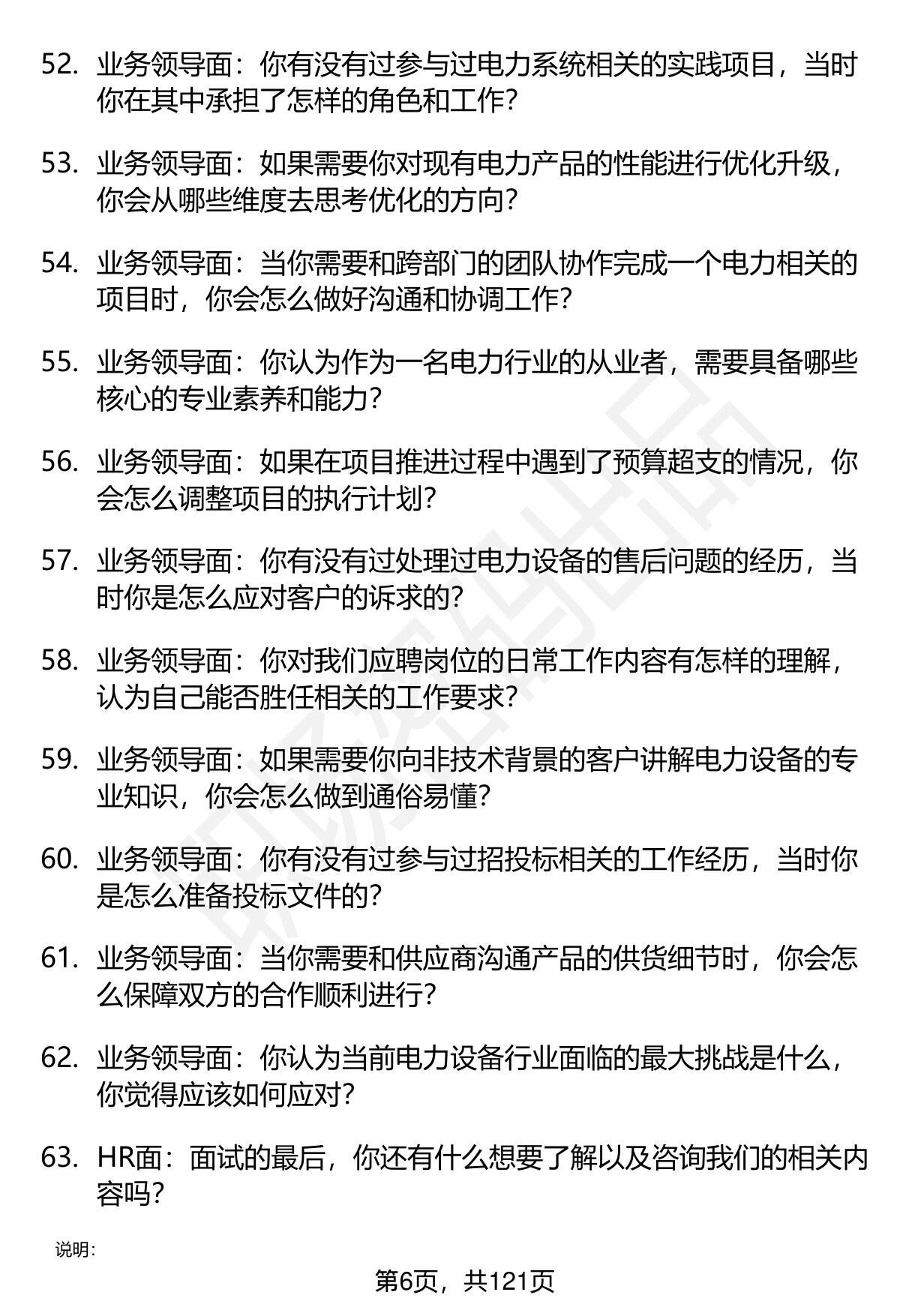 52. 业务领导面：你有没有过参与过电力系统相关的实践项目，当时你在其中承担了怎样的角色和工作？

53. 业务领导面：如果需要你对现有电力产品的性能进行优化升级，你会从哪些维度去思考优化的方向？

54. 业务领导面：当你需要和跨部门的团队协作完成一个电力相关的项目时，你会怎么做好沟通和协调工作？

55. 业务领导面：你认为作为一名电力行业的从业者，需要具备哪些核心的专业素养和能力？

56. 业务领导面：如果在项目推进过程中遇到了预算超支的情况，你会怎么调整项目的执行计划？

57. 业务领导面：你有没有过处理过电力设备的售后问题的经历，当时你是怎么应对客户的诉求的？

58. 业务领导面：你对我们应聘岗位的日常工作内容有怎样的理解，认为自己能否胜任相关的工作要求？

59. 业务领导面：如果需要你向非技术背景的客户讲解电力设备的专业知识，你会怎么做到通俗易懂？

60. 业务领导面：你有没有过参与过招投标相关的工作经历，当时你是怎么准备投标文件的？

61. 业务领导面：当你需要和供应商沟通产品的供货细节时，你会怎么保障双方的合作顺利进行？

62. 业务领导面：你认为当前电力设备行业面临的最大挑战是什么，你觉得应该如何应对？

63. HR面：面试的最后，你还有什么想要了解以及咨询我们的相关内容吗？

说明：

第6页，共121页